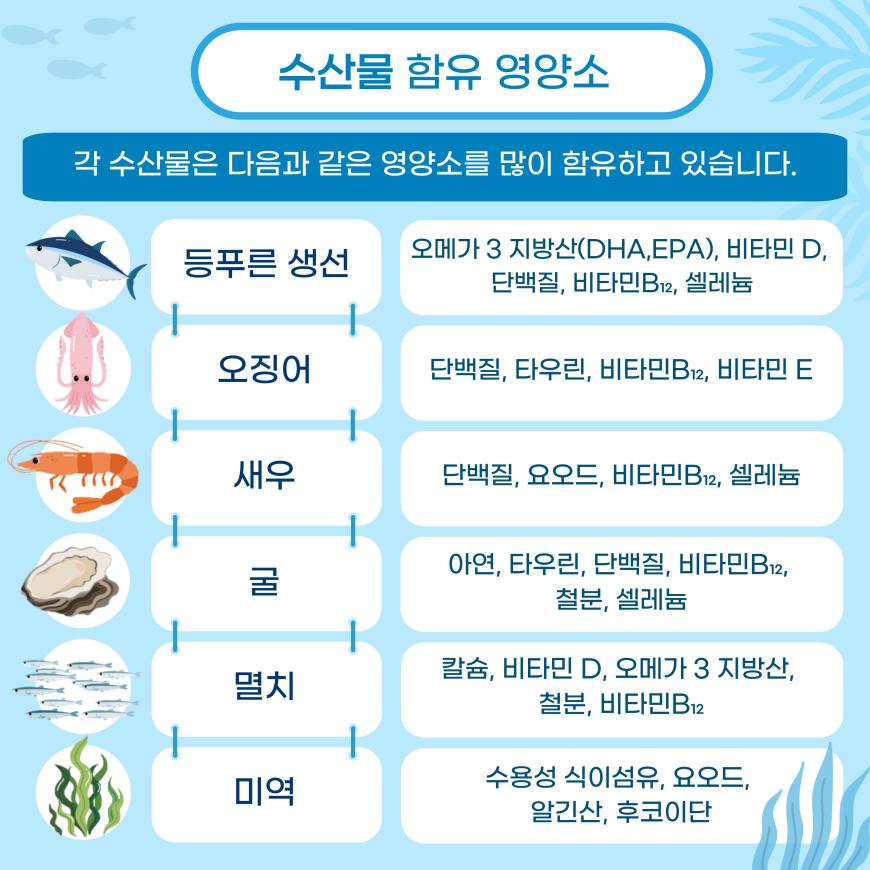 수산물 함유 영양소

각 수산물은 다음과 같은 영양소를 많이 함유하고 있습니다.

| | |
|---|---|
| 등푸른 생선 | 오메가 3 지방산(DHA,EPA), 비타민 D, 단백질, 비타민$B_{12}$, 셀레늄 |
| 오징어 | 단백질, 타우린, 비타민$B_{12}$, 비타민 E |
| 새우 | 단백질, 요오드, 비타민$B_{12}$, 셀레늄 |
| 굴 | 아연, 타우린, 단백질, 비타민$B_{12}$, 철분, 셀레늄 |
| 멸치 | 칼슘, 비타민 D, 오메가 3 지방산, 철분, 비타민$B_{12}$ |
| 미역 | 수용성 식이섬유, 요오드, 알긴산, 후코이단 |